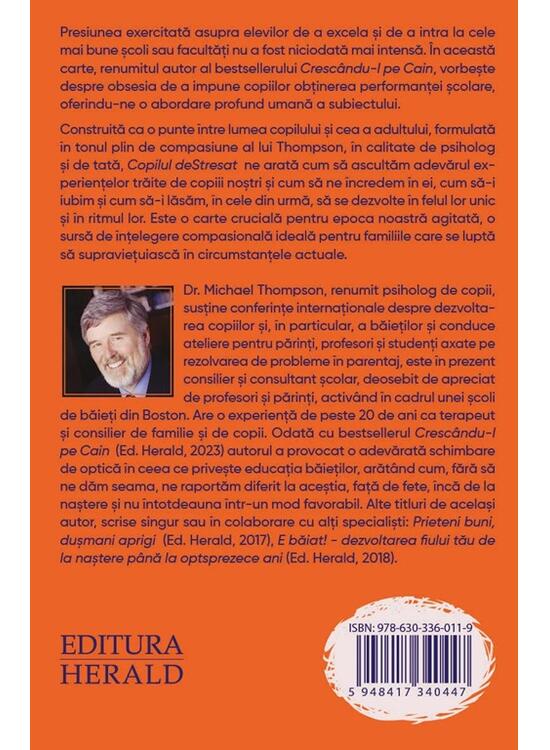 Presiunea exercitată asupra elevilor de a excela și de a intra la cele mai bune școli sau facultăți nu a fost niciodată mai intensă. În această carte, renumitul autor al bestsellerului Crescându-l pe Cain, vorbește despre obsesia de a impune copiilor obținerea performanței școlare, oferindu-ne o abordare profund umană a subiectului.

Construită ca o punte între lumea copilului și cea a adultului, formulată în tonul plin de compasiune al lui Thompson, în calitate de psiholog și de tată, Copilul deStresat ne arată cum să ascultăm adevărul experiențelor trăite de copiii noștri și cum să ne încredem în ei, cum să-i iubim și cum să-i lăsăm, în cele din urmă, să se dezvolte în felul lor unic și în ritmul lor. Este o carte crucială pentru epoca noastră agitată, o sursă de înțelegere compasională ideală pentru familiile care se luptă să supraviețuiască în circumstanțele actuale.

Dr. Michael Thompson, renumit psiholog de copii, susține conferințe internaționale despre dezvoltarea copiilor și, în particular, a băieților și conduce ateliere pentru părinți, profesori și studenți axate pe rezolvarea de probleme în parentaj, este în prezent consilier și consultant școlar, deosebit de apreciat de profesori și părinți, activând în cadrul unei școli de băieți din Boston. Are o experiență de peste 20 de ani ca terapeut și consilier de familie și de copii. Odată cu bestsellerul Crescându-l pe Cain (Ed. Herald, 2023) autorul a provocat o adevărată schimbare de optică în ceea ce privește educația băieților, arătând cum, fără să ne dăm seama, ne raportăm diferit la aceștia, față de fete, încă de la naștere și nu întotdeauna într-un mod favorabil. Alte titluri de același autor, scrise singur sau în colaborare cu alți specialiști: Prieteni buni, dușmani aprigi (Ed. Herald, 2017), E băiat! - dezvoltarea fiului tău de la naștere până la optsprezece ani (Ed. Herald, 2018).

EDITURA
HERALD

ISBN: 978-630-336-011-9

5 948417 340447